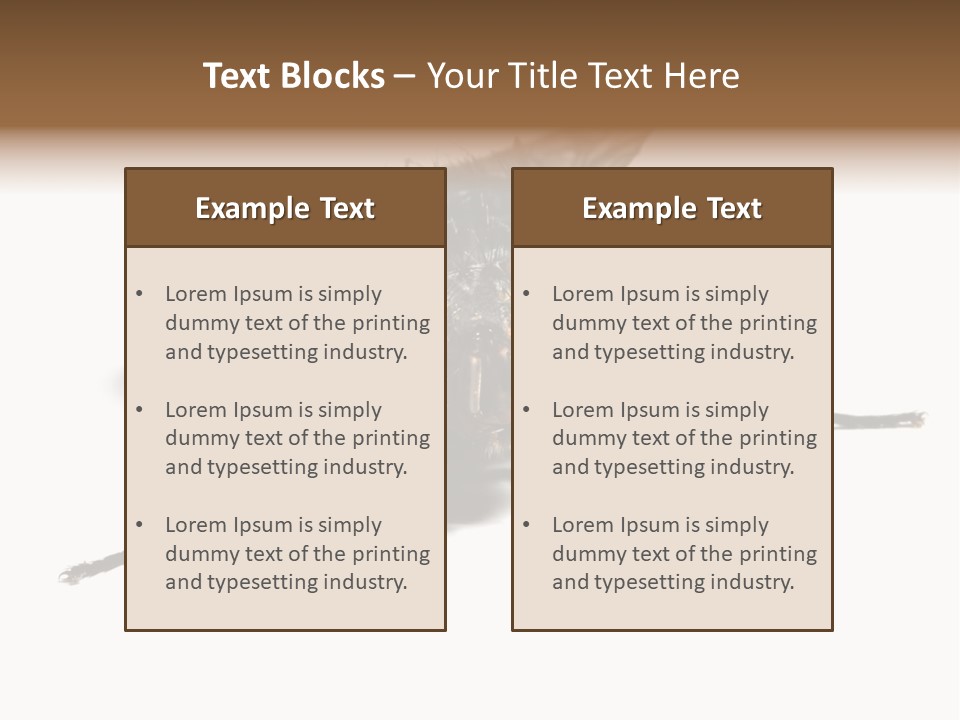 Text Blocks – Your Title Text Here

Example Text

• Lorem Ipsum is simply dummy text of the printing and typesetting industry.
• Lorem Ipsum is simply dummy text of the printing and typesetting industry.
• Lorem Ipsum is simply dummy text of the printing and typesetting industry.

Example Text

• Lorem Ipsum is simply dummy text of the printing and typesetting industry.
• Lorem Ipsum is simply dummy text of the printing and typesetting industry.
• Lorem Ipsum is simply dummy text of the printing and typesetting industry.